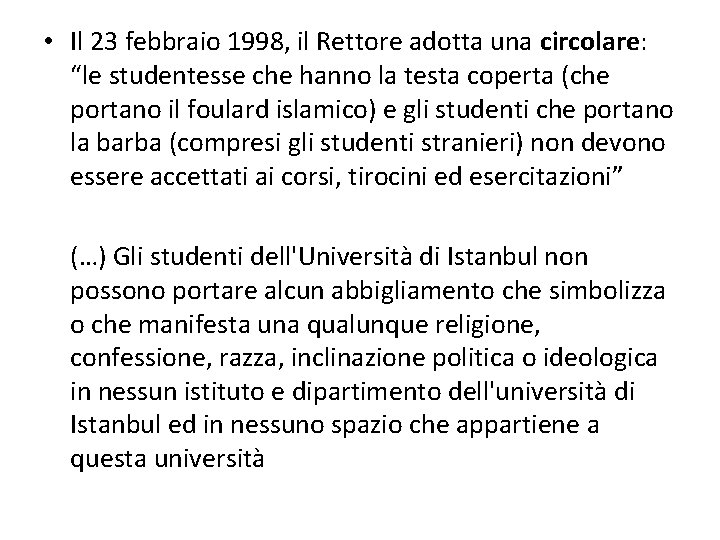 • Il 23 febbraio 1998, il Rettore adotta una circolare: “le studentesse che hanno la testa coperta (che portano il foulard islamico) e gli studenti che portano la barba (compresi gli studenti stranieri) non devono essere accettati ai corsi, tirocini ed esercitazioni”

(…) Gli studenti dell'Università di Istanbul non possono portare alcun abbigliamento che simbolizza o che manifesta una qualunque religione, confessione, razza, inclinazione politica o ideologica in nessun istituto e dipartimento dell'università di Istanbul ed in nessuno spazio che appartiene a questa università